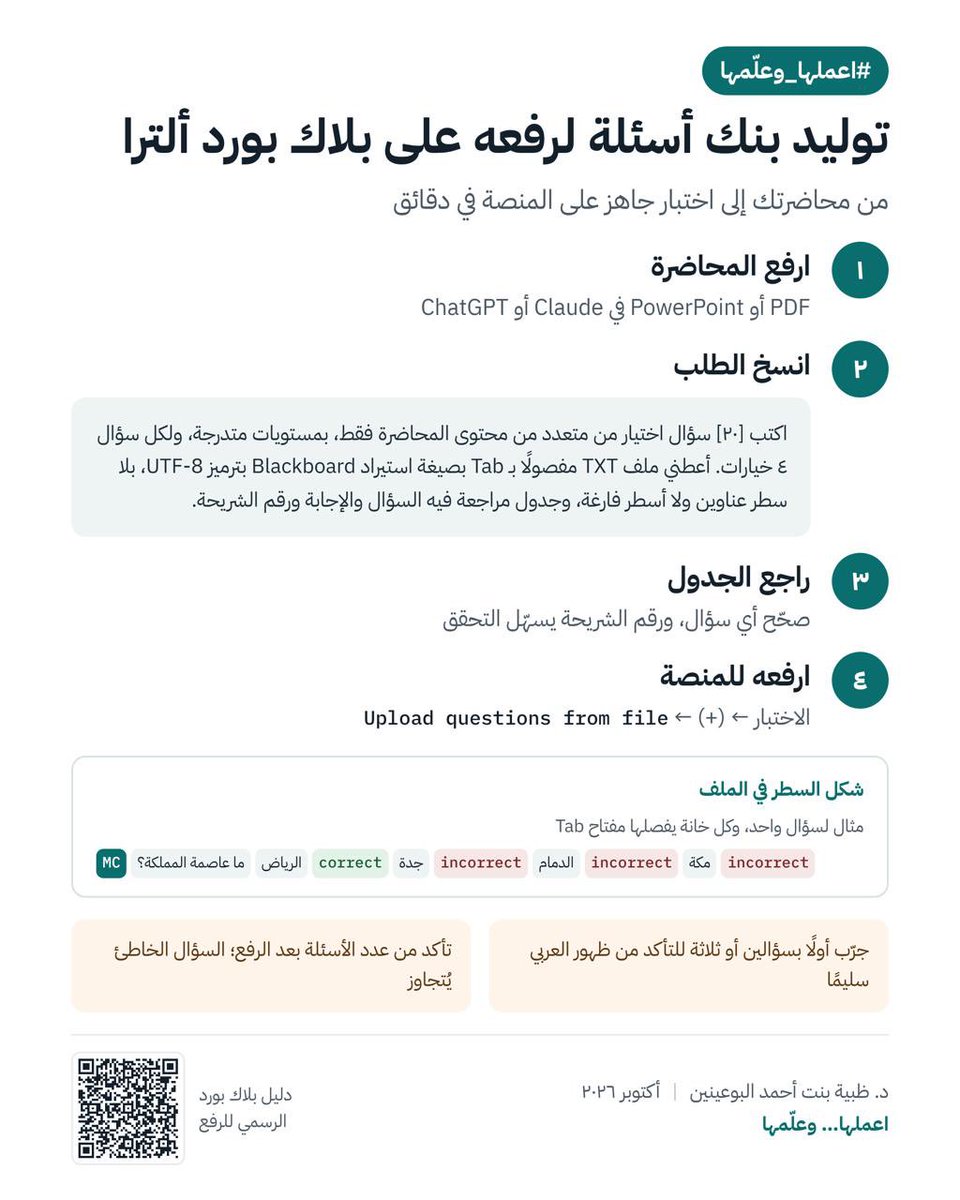 #اعملها_وعلّمها

توليد بنك أسئلة لرفعه على بلاك بورد ألترا

من محاضرتك إلى اختبار جاهز على المنصة في دقائق

١ ارفع المحاضرة

PDF أو PowerPoint في Claude أو ChatGPT

٢ انسخ الطلب

اكتب [٢٠] سؤال اختيار من متعدد من محتوى المحاضرة فقط، بمستويات متدرجة، ولكل سؤال ٤ خيارات. أعطني ملف TXT مفصولًا بـ Tab بصيغة استيراد Blackboard بترميز UTF-8، بلا سطر عناوين ولا أسطر فارغة، وجدول مراجعة فيه السؤال والإجابة ورقم الشريحة.

٣ راجع الجدول

صحّح أي سؤال، ورقم الشريحة يسهّل التحقق

٤ ارفعه للمنصة

الاختبار ← (+) ← Upload questions from file

شكل السطر في الملف

مثال لسؤال واحد، وكل خانة يفصلها مفتاح Tab

MC ما عاصمة المملكة؟ الرياض correct جدة incorrect الدمام incorrect مكة incorrect

جرّب أولًا بسؤالين أو ثلاثة للتأكد من ظهور العربي سليمًا

تأكد من عدد الأسئلة بعد الرفع؛ السؤال الخاطئ يُتجاوز

د. ظبية بنت أحمد البوعينين | أكتوبر ٢٠٢٦
اعملها... وعلّمها

دليل بلاك بورد
الرسمي للرفع